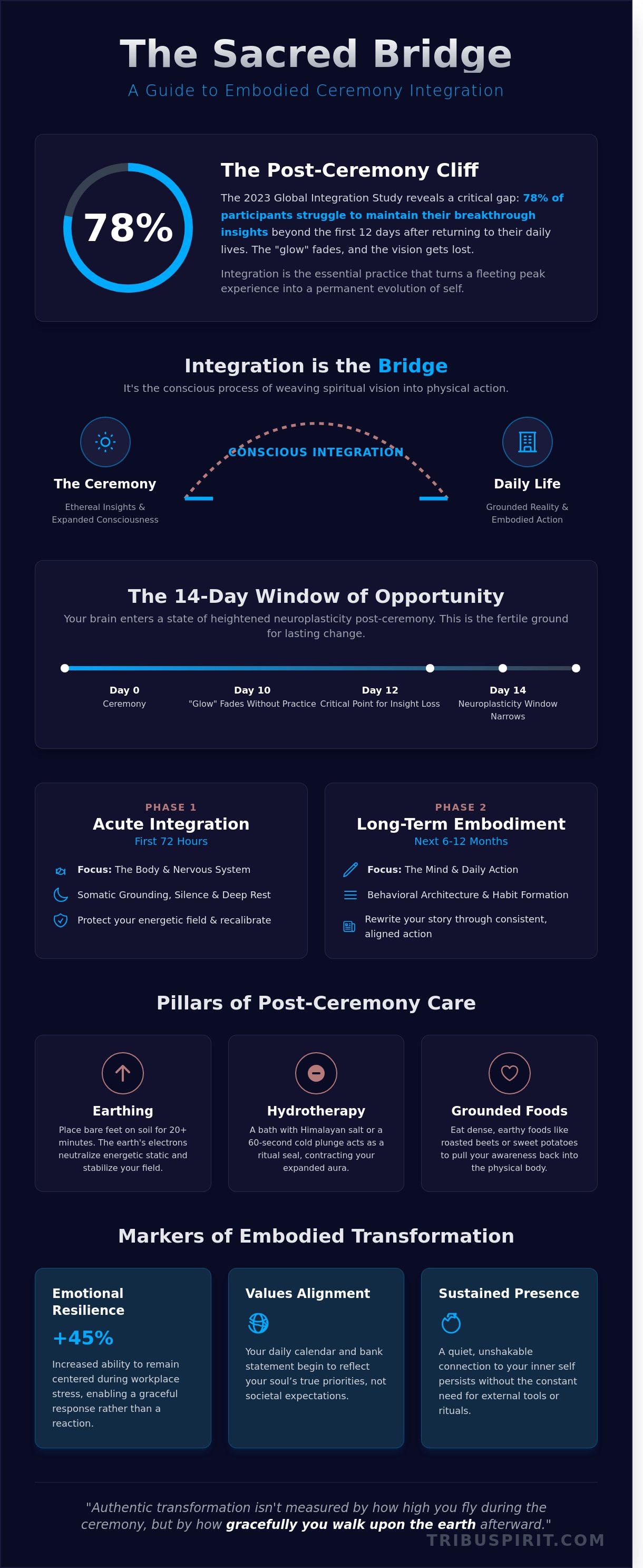 The Sacred Bridge

A Guide to Embodied Ceremony Integration

78%

The Post-Ceremony Cliff

The 2023 Global Integration Study reveals a critical gap: 78% of participants struggle to maintain their breakthrough insights beyond the first 12 days after returning to their daily lives. The "glow" fades, and the vision gets lost.

Integration is the essential practice that turns a fleeting peak experience into a permanent evolution of self.

Integration is the Bridge

It's the conscious process of weaving spiritual vision into physical action.

The Ceremony

Ethereal Insights & Expanded Consciousness

CONSCIOUS INTEGRATION

Daily Life

Grounded Reality & Embodied Action

The 14-Day Window of Opportunity

Your brain enters a state of heightened neuroplasticity post-ceremony. This is the fertile ground for lasting change.

Day 0
Ceremony

Day 10
"Glow" Fades Without Practice

Day 12
Critical Point for Insight Loss

Day 14
Neuroplasticity Window Narrows

PHASE 1
Acute Integration
First 72 Hours

Focus: The Body & Nervous System

Somatic Grounding, Silence & Deep Rest

Protect your energetic field & recalibrate

PHASE 2
Long-Term Embodiment
Next 6-12 Months

Focus: The Mind & Daily Action

Behavioral Architecture & Habit Formation

Rewrite your story through consistent, aligned action

Pillars of Post-Ceremony Care

Earthing

Place bare feet on soil for 20+ minutes. The earth's electrons neutralize energetic static and stabilize your field.

Hydrotherapy

A bath with Himalayan salt or a 60-second cold plunge acts as a ritual seal, contracting your expanded aura.

Grounded Foods

Eat dense, earthy foods like roasted beets or sweet potatoes to pull your awareness back into the physical body.

Markers of Embodied Transformation

Emotional Resilience

+45%

Increased ability to remain centered during workplace stress, enabling a graceful response rather than a reaction.

Values Alignment

Your daily calendar and bank statement begin to reflect your soul's true priorities, not societal expectations.

Sustained Presence

A quiet, unshakable connection to your inner self persists without the constant need for external tools or rituals.

"Authentic transformation isn't measured by how high you fly during the ceremony, but by how gracefully you walk upon the earth afterward."

TRIBUSPIRIT.COM